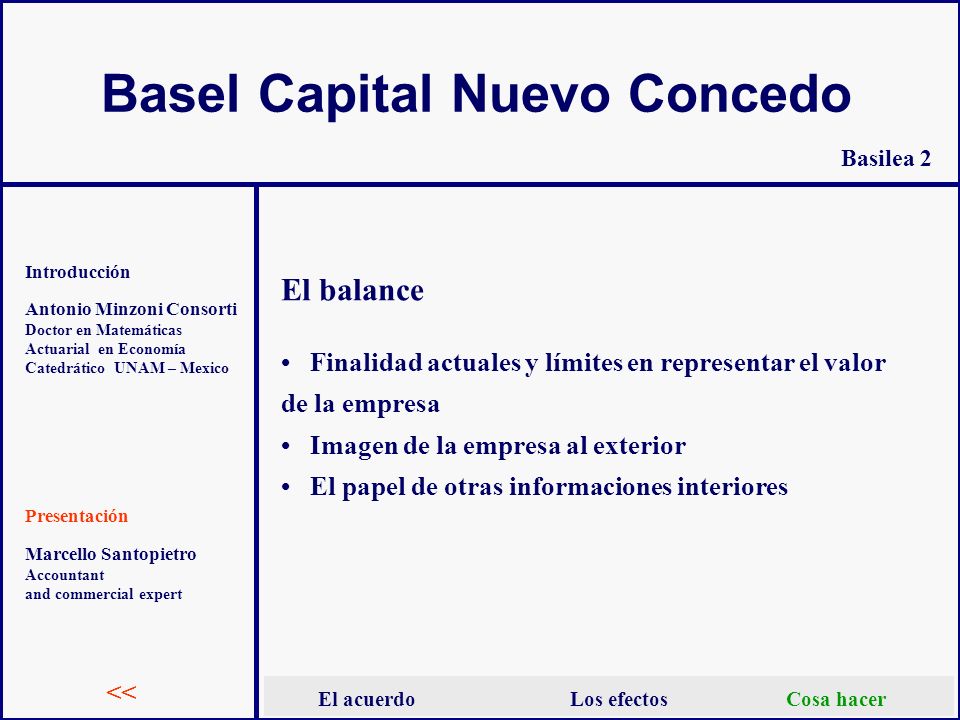 Basel Capital Nuevo Concedo

Basilea 2

Introducción

Antonio Minzoni Consorti
Doctor en Matemáticas
Actuarial en Economía
Catedrático UNAM – Mexico

Presentación

Marcello Santopietro
Accountant
and commercial expert

<<

El balance

• Finalidad actuales y límites en representar el valor de la empresa
• Imagen de la empresa al exterior
• El papel de otras informaciones interiores

El acuerdo Los efectos Cosa hacer